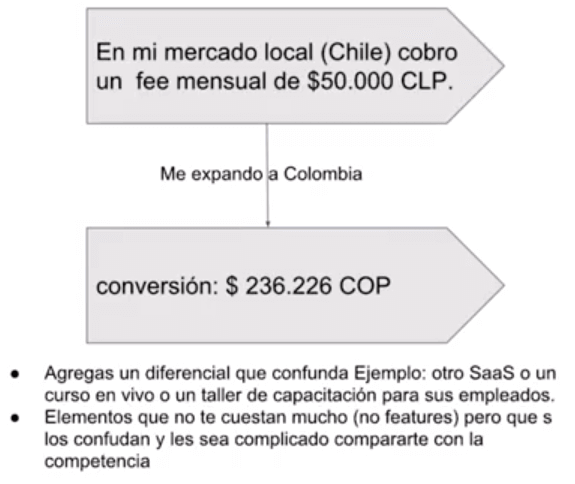 En mi mercado local (Chile) cobro un fee mensual de $50.000 CLP.

Me expando a Colombia

conversión: $ 236.226 COP

• Agregas un diferencial que confunda Ejemplo: otro SaaS o un curso en vivo o un taller de capacitación para sus empleados.
• Elementos que no te cuestan mucho (no features) pero que s los confudan y les sea complicado compararte con la competencia